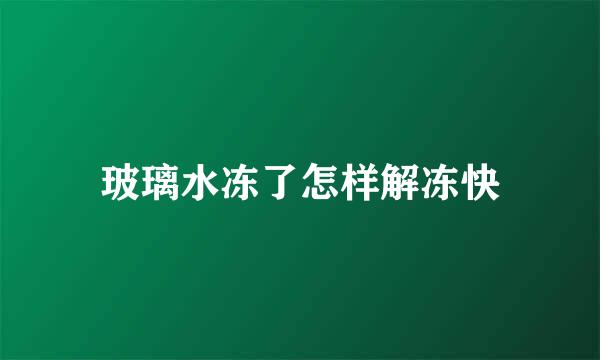 玻璃水冻了怎样解冻快